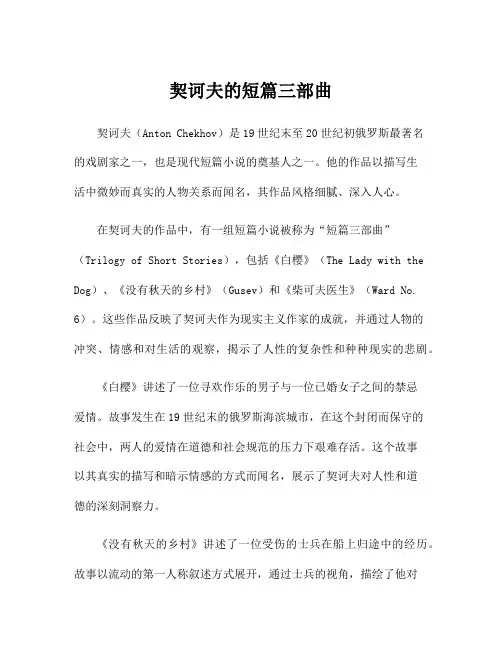 契诃夫的短篇三部曲

契诃夫（Anton Chekhov）是19世纪末至20世纪初俄罗斯最著名的戏剧家之一，也是现代短篇小说的奠基人之一。他的作品以描写生活中微妙而真实的人物关系而闻名，其作品风格细腻、深入人心。

在契诃夫的作品中，有一组短篇小说被称为“短篇三部曲”（Trilogy of Short Stories），包括《白樱》（The Lady with the Dog）、《没有秋天的乡村》（Gusev）和《柴可夫医生》（Ward No. 6）。这些作品反映了契诃夫作为现实主义作家的成就，并通过人物的冲突、情感和对生活的观察，揭示了人性的复杂性和种种现实的悲剧。

《白樱》讲述了一位寻欢作乐的男子与一位已婚女子之间的禁忌爱情。故事发生在19世纪末的俄罗斯海滨城市，在这个封闭而保守的社会中，两人的爱情在道德和社会规范的压力下艰难存活。这个故事以其真实的描写和暗示情感的方式而闻名，展示了契诃夫对人性和道德的深刻洞察力。

《没有秋天的乡村》讲述了一位受伤的士兵在船上归途中的经历。故事以流动的第一人称叙述方式展开，通过士兵的视角，描绘了他对